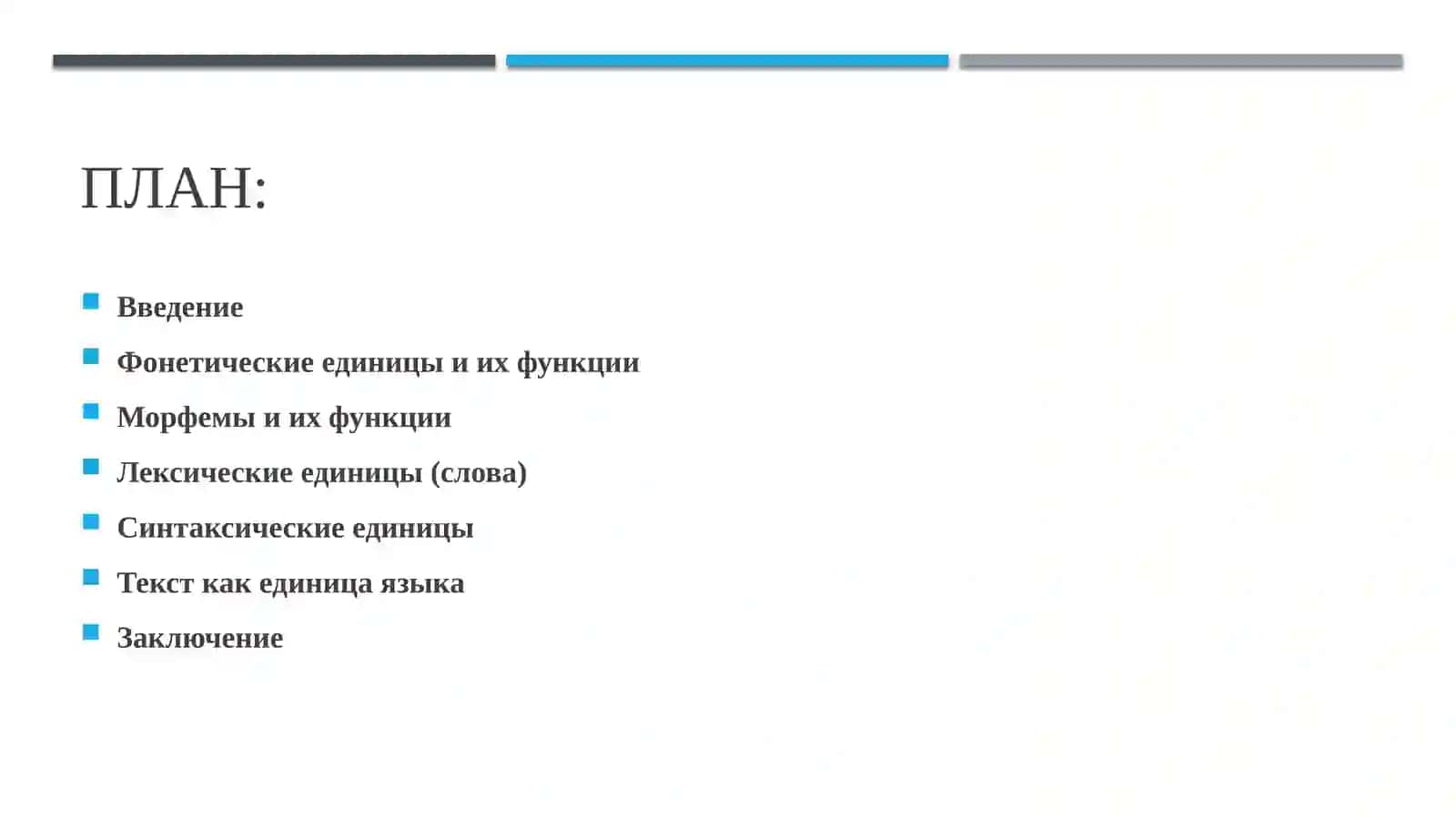 ПЛАН:

• Введение
• Фонетические единицы и их функции
• Морфемы и их функции
• Лексические единицы (слова)
• Синтаксические единицы
• Текст как единица языка
• Заключение